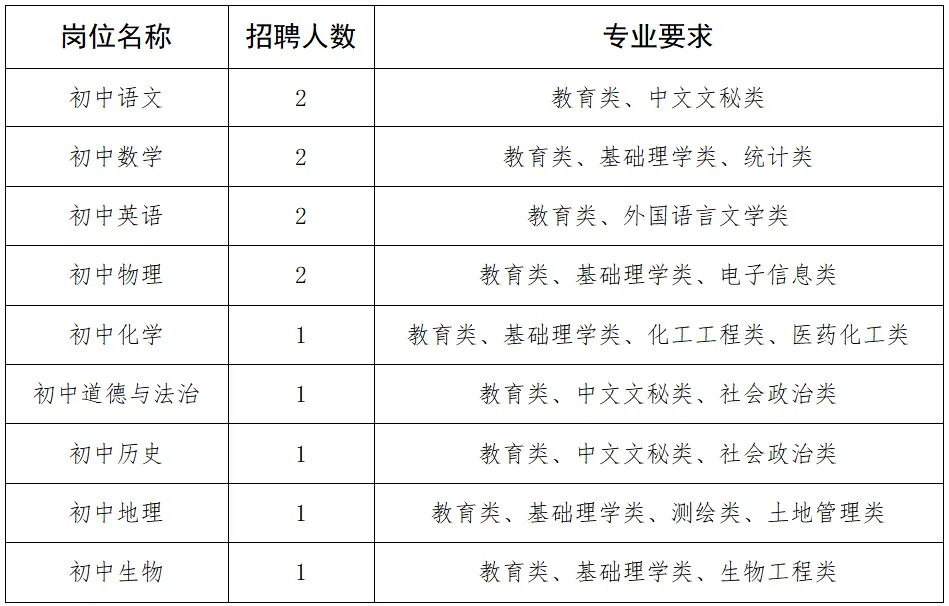 | 岗位名称 | 招聘人数 | 专业要求 |
|---|---|---|
| 初中语文 | 2 | 教育类、中文文秘类 |
| 初中数学 | 2 | 教育类、基础理学类、统计类 |
| 初中英语 | 2 | 教育类、外国语言文学类 |
| 初中物理 | 2 | 教育类、基础理学类、电子信息类 |
| 初中化学 | 1 | 教育类、基础理学类、化工工程类、医药化工类 |
| 初中道德与法治 | 1 | 教育类、中文文秘类、社会政治类 |
| 初中历史 | 1 | 教育类、中文文秘类、社会政治类 |
| 初中地理 | 1 | 教育类、基础理学类、测绘类、土地管理类 |
| 初中生物 | 1 | 教育类、基础理学类、生物工程类 |